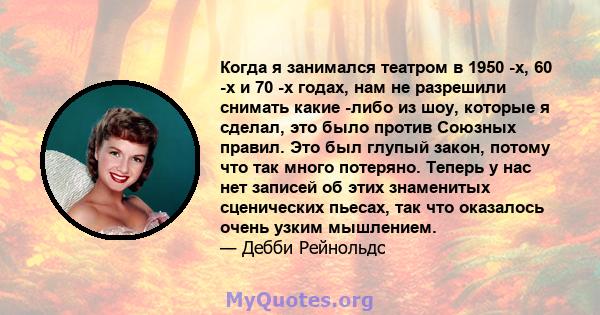 Когда я занимался театром в 1950 -х, 60 -х и 70 -х годах, нам не разрешили снимать какие -либо из шоу, которые я сделал, это было против Союзных правил. Это был глупый закон, потому что так много потеряно. Теперь у нас нет записей об этих знаменитых сценических пьесах, так что оказалось очень узким мышлением.
— Дебби Рейнольдс

MyQuotes.org